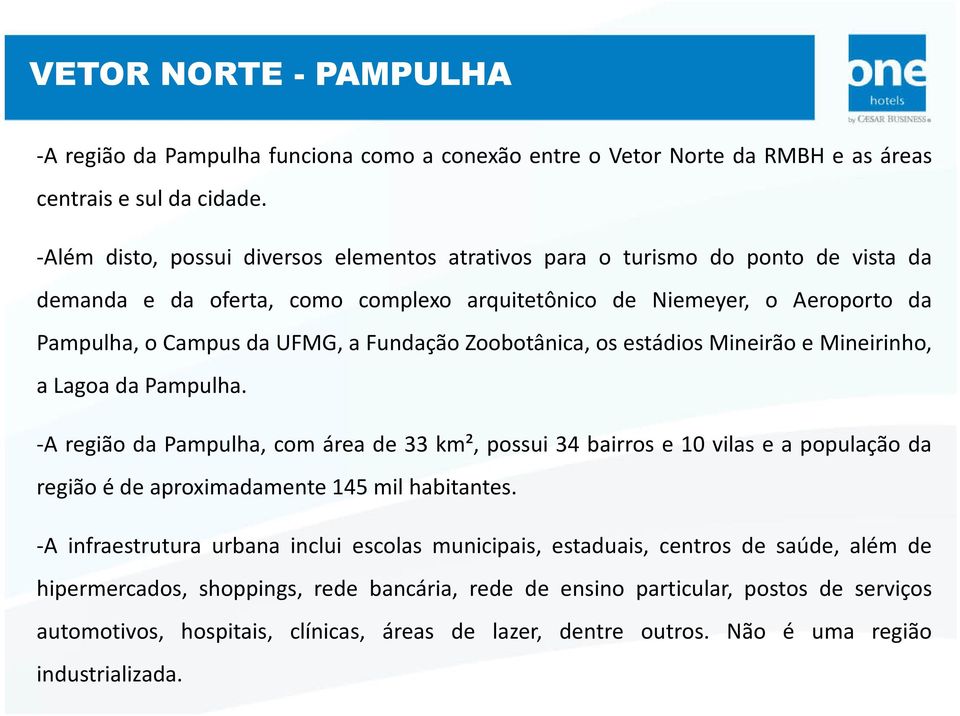 VETOR NORTE - PAMPULHA

one
hotels
by CESAR BUSINESS

-A região da Pampulha funciona como a conexão entre o Vetor Norte da RMBH e as áreas centrais e sul da cidade.

-Além disto, possui diversos elementos atrativos para o turismo do ponto de vista da demanda e da oferta, como complexo arquitetônico de Niemeyer, o Aeroporto da Pampulha, o Campus da UFMG, a Fundação Zoobotânica, os estádios Mineirão e Mineirinho, a Lagoa da Pampulha.

-A região da Pampulha, com área de 33 km², possui 34 bairros e 10 vilas e a população da região é de aproximadamente 145 mil habitantes.

-A infraestrutura urbana inclui escolas municipais, estaduais, centros de saúde, além de hipermercados, shoppings, rede bancária, rede de ensino particular, postos de serviços automotivos, hospitais, clínicas, áreas de lazer, dentre outros. Não é uma região industrializada.